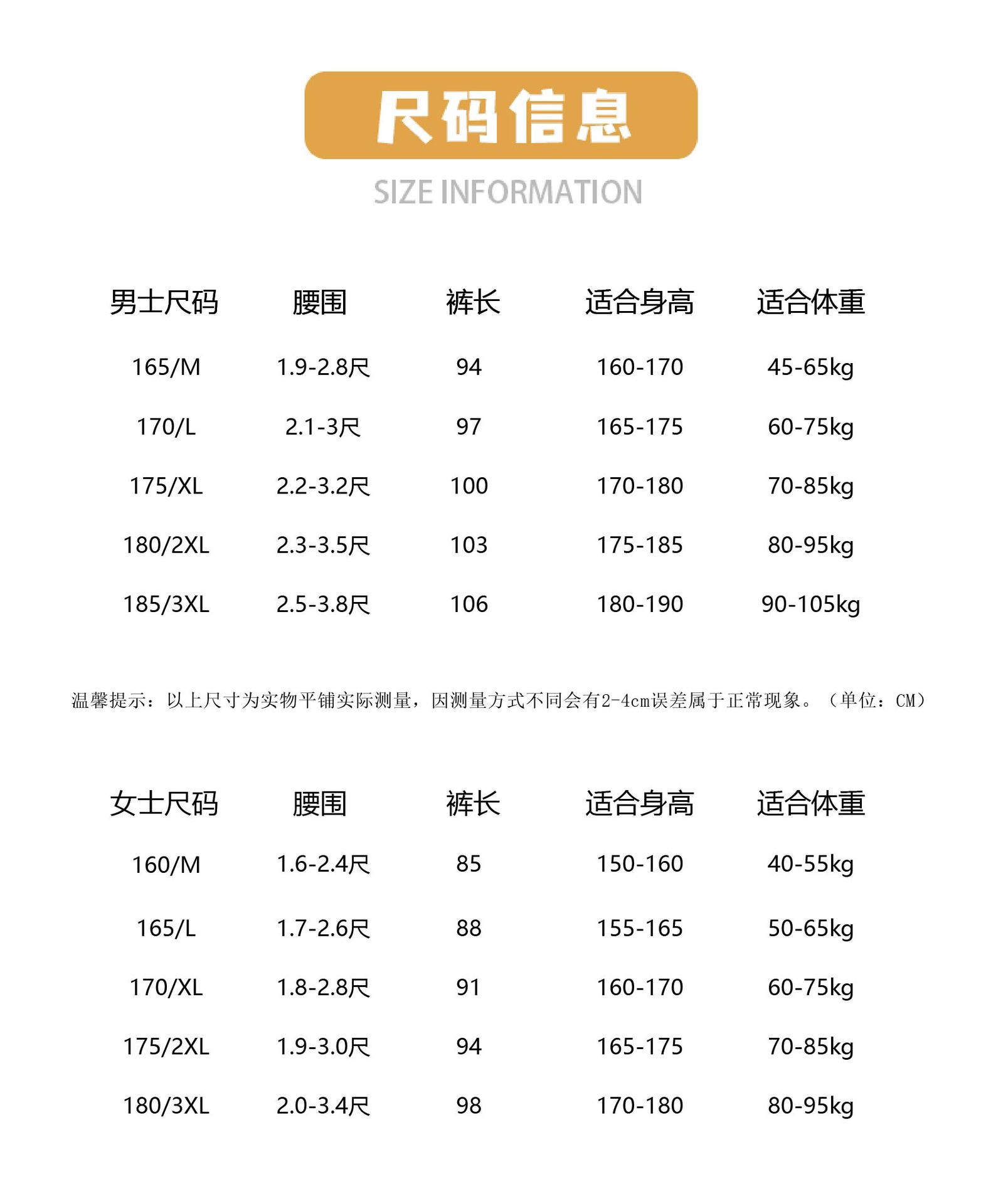 尺码信息

SIZE INFORMATION

| 男士尺码 | 腰围 | 裤长 | 适合身高 | 适合体重 |
|---|---|---|---|---|
| 165/M | 1.9-2.8尺 | 94 | 160-170 | 45-65kg |
| 170/L | 2.1-3尺 | 97 | 165-175 | 60-75kg |
| 175/XL | 2.2-3.2尺 | 100 | 170-180 | 70-85kg |
| 180/2XL | 2.3-3.5尺 | 103 | 175-185 | 80-95kg |
| 185/3XL | 2.5-3.8尺 | 106 | 180-190 | 90-105kg |

温馨提示：以上尺寸为实物平铺实际测量，因测量方式不同会有2-4cm误差属于正常现象。（单位：CM）

| 女士尺码 | 腰围 | 裤长 | 适合身高 | 适合体重 |
|---|---|---|---|---|
| 160/M | 1.6-2.4尺 | 85 | 150-160 | 40-55kg |
| 165/L | 1.7-2.6尺 | 88 | 155-165 | 50-65kg |
| 170/XL | 1.8-2.8尺 | 91 | 160-170 | 60-75kg |
| 175/2XL | 1.9-3.0尺 | 94 | 165-175 | 70-85kg |
| 180/3XL | 2.0-3.4尺 | 98 | 170-180 | 80-95kg |